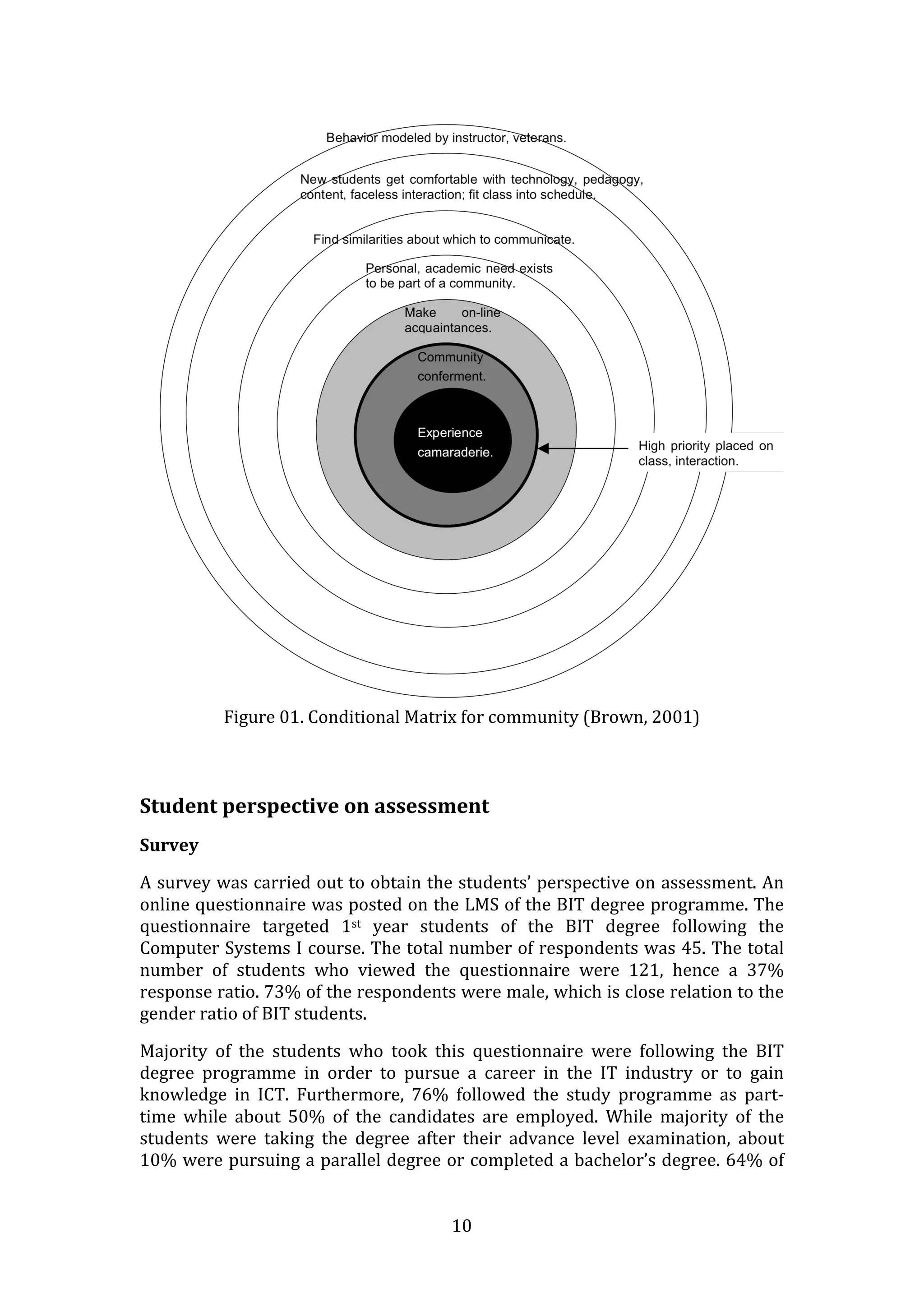 Behavior modeled by instructor, veterans.

New students get comfortable with technology, pedagogy, content, faceless interaction; fit class into schedule.

Find similarities about which to communicate.

Personal, academic need exists to be part of a community.

Make on-line acquaintances.

Community conferment.

Experience camaraderie.

High priority placed on class, interaction.

Figure 01. Conditional Matrix for community (Brown, 2001)

Student perspective on assessment

Survey

A survey was carried out to obtain the students' perspective on assessment. An online questionnaire was posted on the LMS of the BIT degree programme. The questionnaire targeted 1$^{st}$ year students of the BIT degree following the Computer Systems I course. The total number of respondents was 45. The total number of students who viewed the questionnaire were 121, hence a 37% response ratio. 73% of the respondents were male, which is close relation to the gender ratio of BIT students.

Majority of the students who took this questionnaire were following the BIT degree programme in order to pursue a career in the IT industry or to gain knowledge in ICT. Furthermore, 76% followed the study programme as part-time while about 50% of the candidates are employed. While majority of the students were taking the degree after their advance level examination, about 10% were pursuing a parallel degree or completed a bachelor's degree. 64% of

10